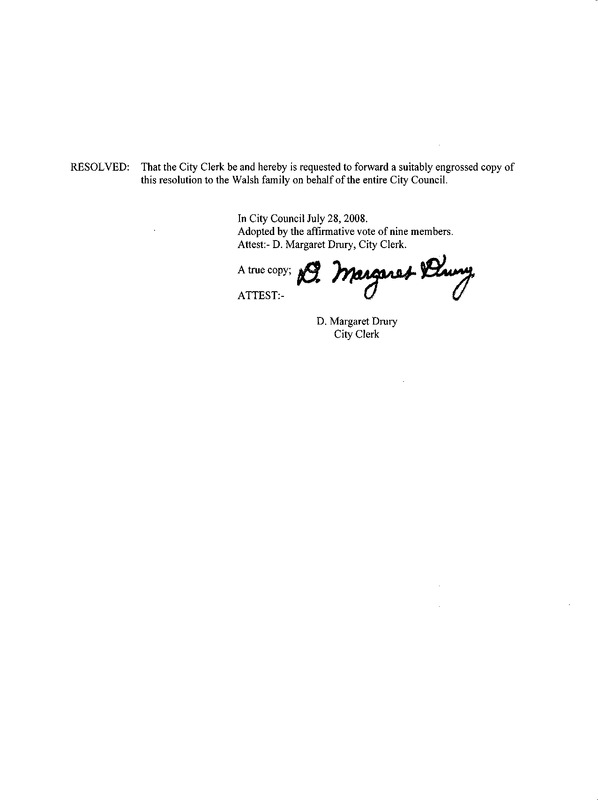 RESOLVED: That the City Clerk be and hereby is requested to forward a suitably engrossed copy of this resolution to the Walsh family on behalf of the entire City Council.

In City Council July 28, 2008.
Adopted by the affirmative vote of nine members.
Attest:- D. Margaret Drury, City Clerk.

A true copy; D. Margaret Drury
ATTEST:-

D. Margaret Drury
City Clerk